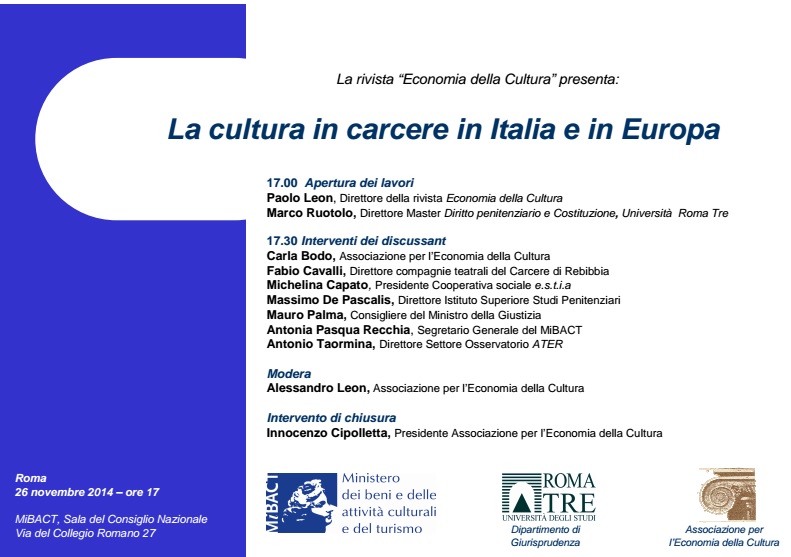 La rivista "Economia della Cultura" presenta:

La cultura in carcere in Italia e in Europa

17.00 Apertura dei lavori
Paolo Leon, Direttore della rivista Economia della Cultura
Marco Ruotolo, Direttore Master Diritto penitenziario e Costituzione, Università Roma Tre

17.30 Interventi dei discussant
Carla Bodo, Associazione per l'Economia della Cultura
Fabio Cavalli, Direttore compagnie teatrali del Carcere di Rebibbia
Michelina Capato, Presidente Cooperativa sociale e.s.t.i.a
Massimo De Pascalis, Direttore Istituto Superiore Studi Penitenziari
Mauro Palma, Consigliere del Ministro della Giustizia
Antonia Pasqua Recchia, Segretario Generale del MiBACT
Antonio Taormina, Direttore Settore Osservatorio ATER

Modera
Alessandro Leon, Associazione per l'Economia della Cultura

Intervento di chiusura
Innocenzo Cipolletta, Presidente Associazione per l'Economia della Cultura

Roma
26 novembre 2014 – ore 17

MiBACT, Sala del Consiglio Nazionale
Via del Collegio Romano 27

MiBACT Ministero dei beni e delle attività culturali e del turismo

ROMA TRE UNIVERSITÀ DEGLI STUDI
Dipartimento di Giurisprudenza

Associazione per l'Economia della Cultura